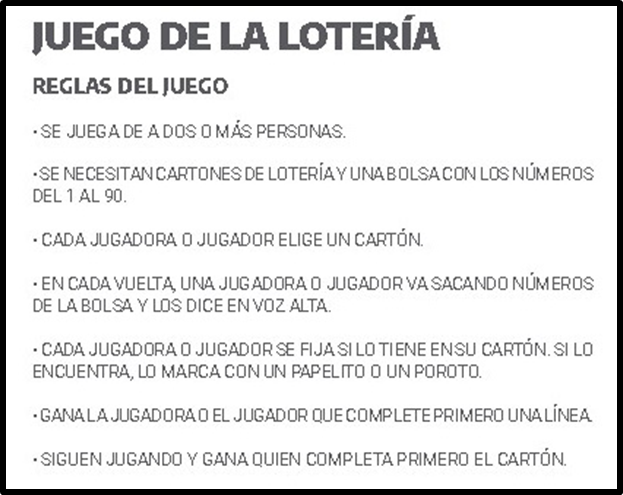 JUEGO DE LA LOTERÍA

REGLAS DEL JUEGO

• SE JUEGA DE A DOS O MÁS PERSONAS.

• SE NECESITAN CARTONES DE LOTERÍA Y UNA BOLSA CON LOS NÚMEROS DEL 1 AL 90.

• CADA JUGADORA O JUGADOR ELIGE UN CARTÓN.

• EN CADA VUELTA, UNA JUGADORA O JUGADOR VA SACANDO NÚMEROS DE LA BOLSA Y LOS DICE EN VOZ ALTA.

• CADA JUGADORA O JUGADOR SE FIJA SI LO TIENE EN SU CARTÓN. SI LO ENCUENTRA, LO MARCA CON UN PAPELITO O UN POROTO.

• GANA LA JUGADORA O EL JUGADOR QUE COMPLETE PRIMERO UNA LÍNEA.

• SIGUEN JUGANDO Y GANA QUIEN COMPLETA PRIMERO EL CARTÓN.